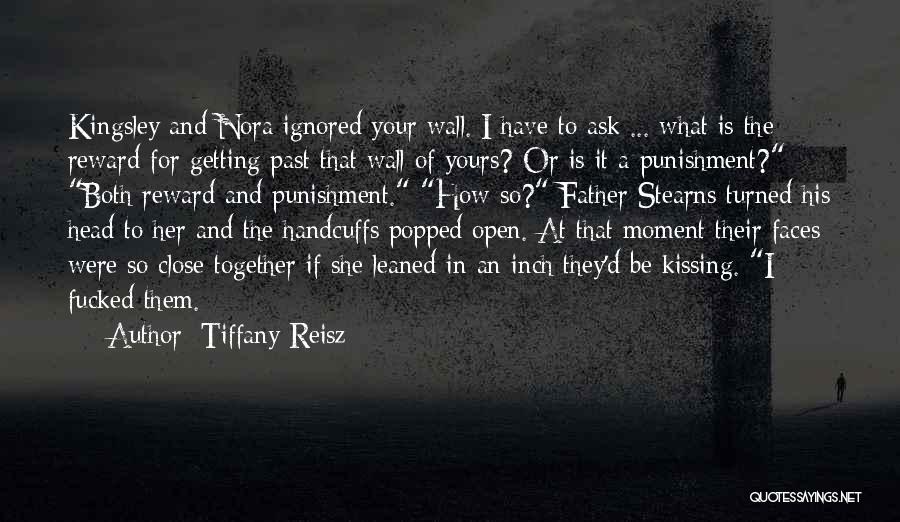 Kingsley and Nora ignored your wall. I have to ask ... what is the reward for getting past that wall of yours? Or is it a punishment?" "Both reward and punishment." "How so?" Father Stearns turned his head to her and the handcuffs popped open. At that moment their faces were so close together if she leaned in an inch they'd be kissing. "I fucked them.

Author: Tiffany Reisz

QUOTESSAYINGS.NET